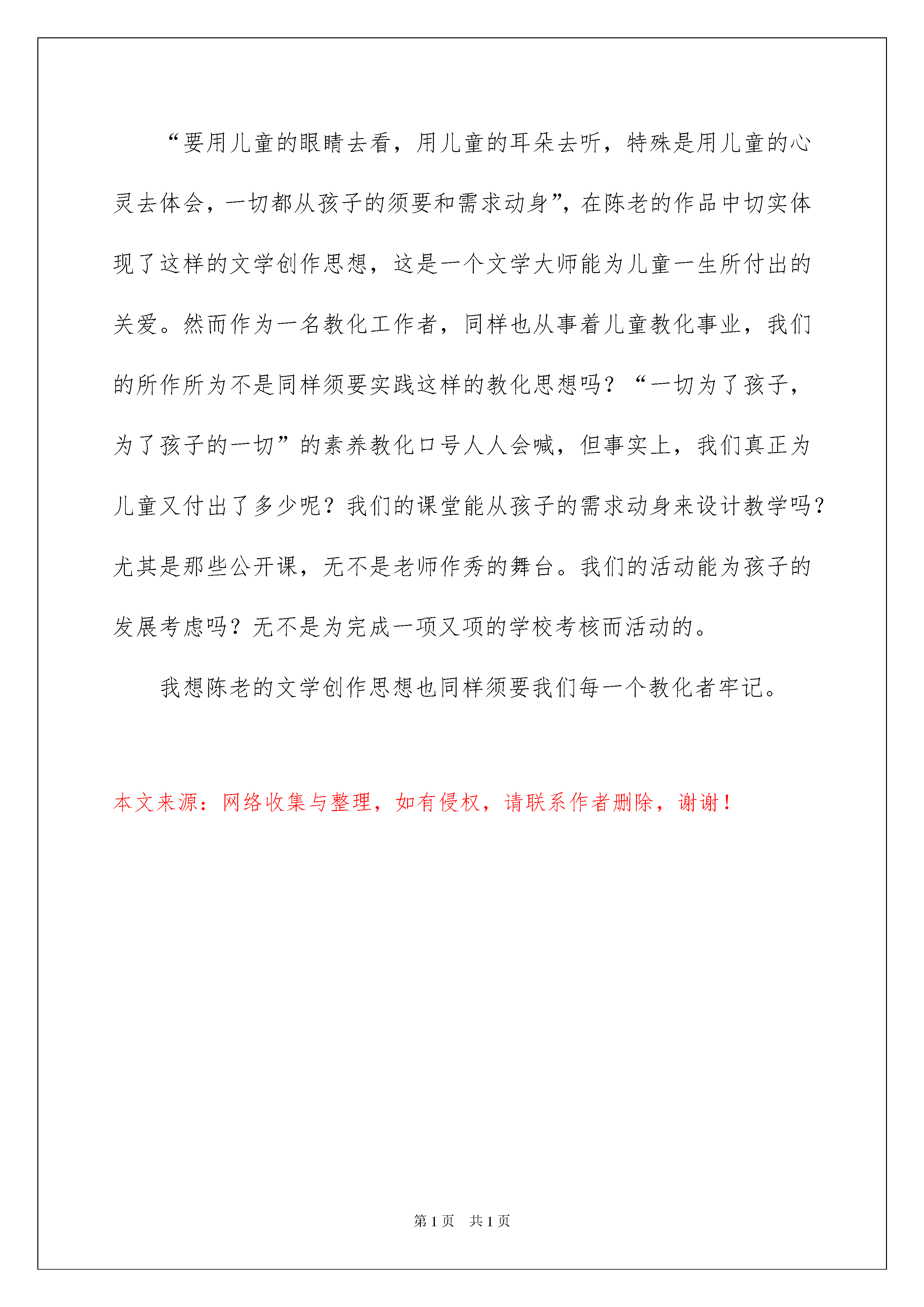 “要用儿童的眼睛去看，用儿童的耳朵去听，特殊是用儿童的心灵去体会，一切都从孩子的须要和需求动身”，在陈老的作品中切实体现了这样的文学创作思想，这是一个文学大师能为儿童一生所付出的关爱。然而作为一名教化工作者，同样也从事着儿童教化事业，我们的所作所为不是同样须要实践这样的教化思想吗？“一切为了孩子，为了孩子的一切”的素养教化口号人人会喊，但事实上，我们真正为儿童又付出了多少呢？我们的课堂能从孩子的需求动身来设计教学吗？尤其是那些公开课，无不是老师作秀的舞台。我们的活动能为孩子的发展考虑吗？无不是为完成一项又项的学校考核而活动的。

我想陈老的文学创作思想也同样须要我们每一个教化者牢记。

本文来源：网络收集与整理，如有侵权，请联系作者删除，谢谢！

第 1 页 共 1 页